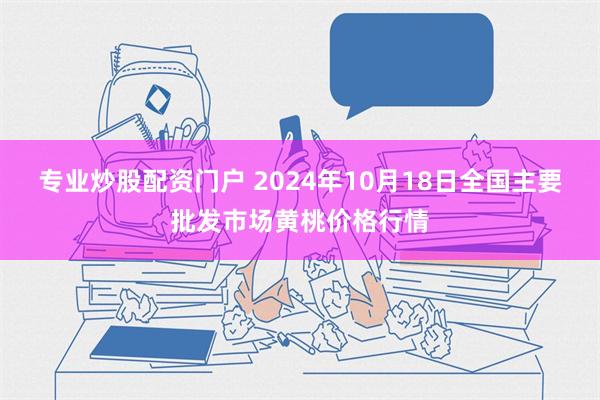 专业炒股配资门户 2024年10月18日全国主要批发市场黄桃价格行情